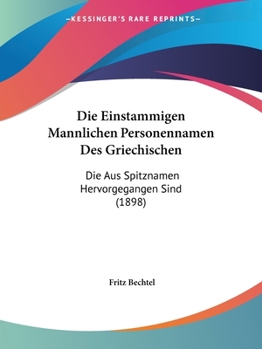 —KESSINGER'S RARE REPRINTS—

Die Einstammigen Mannlichen Personennamen Des Griechischen

Die Aus Spitznamen Hervorgegangen Sind (1898)

Fritz Bechtel